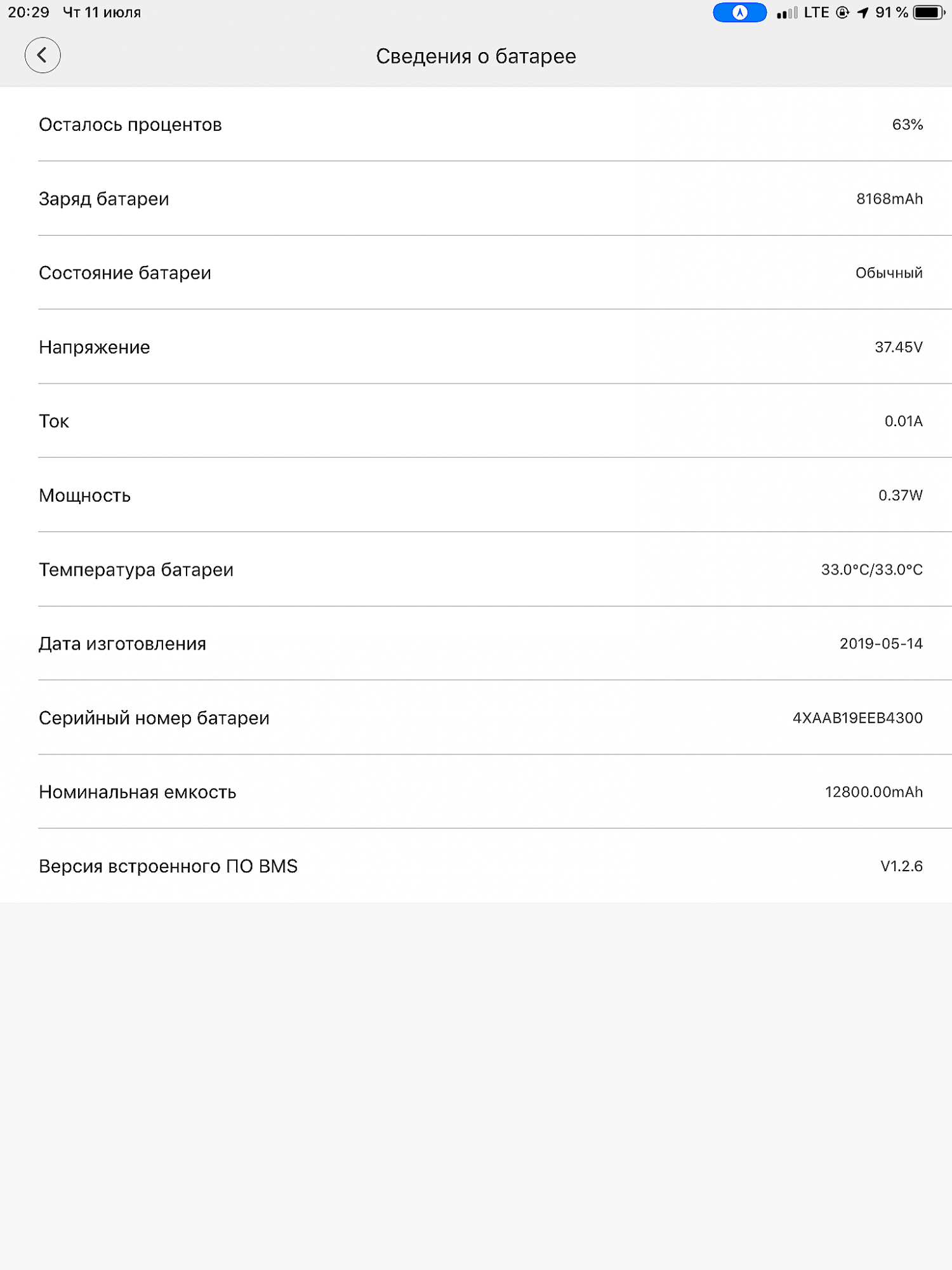 20:29 Чт 11 июля

LTE 91 %

Сведения о батарее

Осталось процентов 63%

Заряд батареи 8168mAh

Состояние батареи Обычный

Напряжение 37.45V

Ток 0.01A

Мощность 0.37W

Температура батареи 33.0°C/33.0°C

Дата изготовления 2019-05-14

Серийный номер батареи 4XAAB19EEB4300

Номинальная емкость 12800.00mAh

Версия встроенного ПО BMS V1.2.6